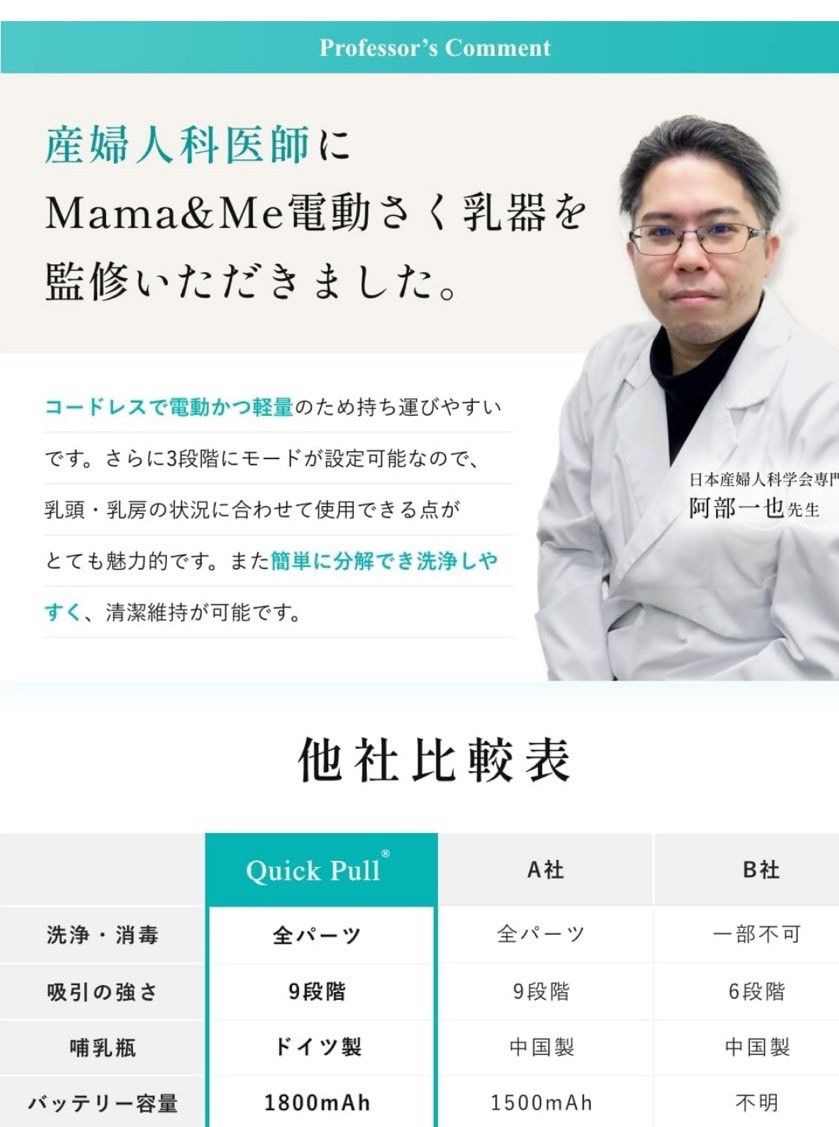 Professor's Comment

産婦人科医師に
Mama&Me電動さく乳器を
監修いただきました。

コードレスで電動かつ軽量のため持ち運びやすいです。さらに3段階にモードが設定可能なので、乳頭・乳房の状況に合わせて使用できる点がとても魅力的です。また簡単に分解でき洗浄しやすく、清潔維持が可能です。

日本産婦人科学会専門
阿部一也先生

他社比較表

| | Quick Pull® | A社 | B社 |
|---|---|---|---|
| 洗浄・消毒 | 全パーツ | 全パーツ | 一部不可 |
| 吸引の強さ | 9段階 | 9段階 | 6段階 |
| 哺乳瓶 | ドイツ製 | 中国製 | 中国製 |
| バッテリー容量 | 1800mAh | 1500mAh | 不明 |